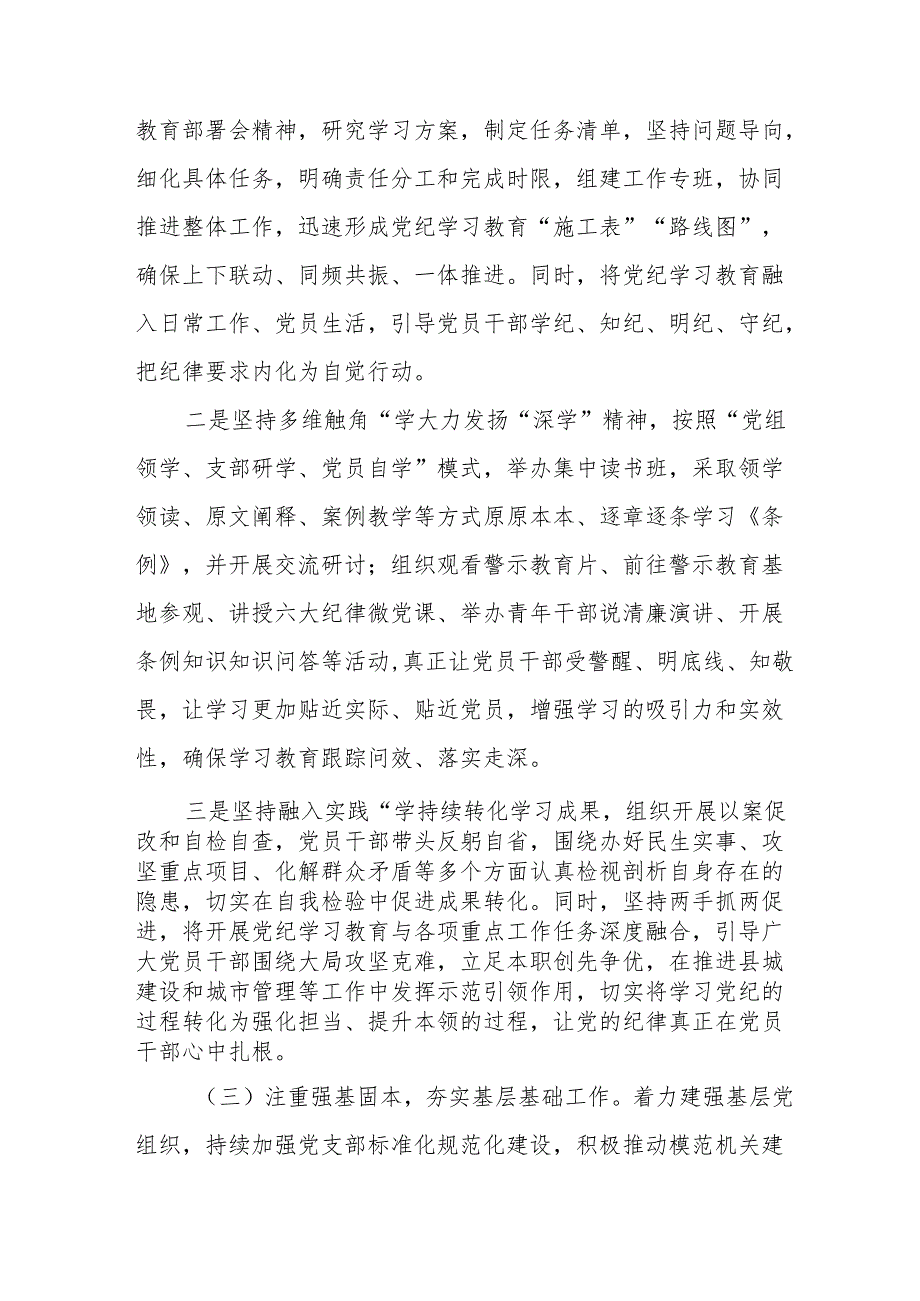 教育部署会精神，研究学习方案，制定任务清单，坚持问题导向，细化具体任务，明确责任分工和完成时限，组建工作专班，协同推进整体工作，迅速形成党纪学习教育“施工表”“路线图”，确保上下联动、同频共振、一体推进。同时，将党纪学习教育融入日常工作、党员生活，引导党员干部学纪、知纪、明纪、守纪，把纪律要求内化为自觉行动。

二是坚持多维触角“学大力发扬“深学”精神，按照“党组领学、支部研学、党员自学”模式，举办集中读书班，采取领学领读、原文阐释、案例教学等方式原原本本、逐章逐条学习《条例》，并开展交流研讨；组织观看警示教育片、前往警示教育基地参观、讲授六大纪律微党课、举办青年干部说清廉演讲、开展条例知识知识问答等活动，真正让党员干部受警醒、明底线、知敬畏，让学习更加贴近实际、贴近党员，增强学习的吸引力和实效性，确保学习教育跟踪问效、落实走深。

三是坚持融入实践“学持续转化学习成果，组织开展以案促改和自检自查，党员干部带头反躬自省，围绕办好民生实事、攻坚重点项目、化解群众矛盾等多个方面认真检视剖析自身存在的隐患，切实在自我检验中促进成果转化。同时，坚持两手抓两促进，将开展党纪学习教育与各项重点工作任务深度融合，引导广大党员干部围绕大局攻坚克难，立足本职创先争优，在推进县城建设和城市管理等工作中发挥示范引领作用，切实将学习党纪的过程转化为强化担当、提升本领的过程，让党的纪律真正在党员干部心中扎根。

（三）注重强基固本，夯实基层基础工作。着力建强基层党组织，持续加强党支部标准化规范化建设，积极推动模范机关建